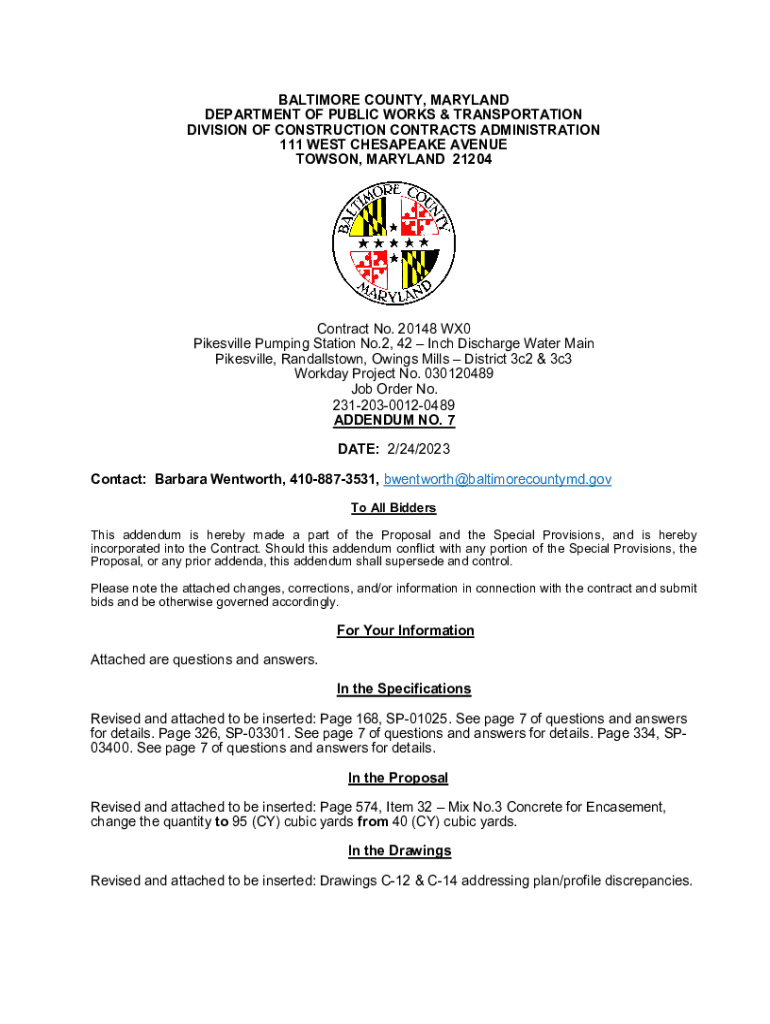 BALTIMORE COUNTY, MARYLAND
DEPARTMENT OF PUBLIC WORKS & TRANSPORTATION
DIVISION OF CONSTRUCTION CONTRACTS ADMINISTRATION
111 WEST CHESAPEAKE AVENUE
TOWSON, MARYLAND 21204

BALTIMORE COUNTY MARYLAND

Contract No. 20148 WX0
Pikesville Pumping Station No.2, 42 – Inch Discharge Water Main
Pikesville, Randallstown, Owings Mills – District 3c2 & 3c3
Workday Project No. 030120489
Job Order No.
231-203-0012-0489
ADDENDUM NO. 7

DATE: 2/24/2023

Contact: Barbara Wentworth, 410-887-3531, bwentworth@baltimorecountymd.gov

To All Bidders

This addendum is hereby made a part of the Proposal and the Special Provisions, and is hereby incorporated into the Contract. Should this addendum conflict with any portion of the Special Provisions, the Proposal, or any prior addenda, this addendum shall supersede and control.

Please note the attached changes, corrections, and/or information in connection with the contract and submit bids and be otherwise governed accordingly.

For Your Information

Attached are questions and answers.

In the Specifications

Revised and attached to be inserted: Page 168, SP-01025. See page 7 of questions and answers for details. Page 326, SP-03301. See page 7 of questions and answers for details. Page 334, SP-03400. See page 7 of questions and answers for details.

In the Proposal

Revised and attached to be inserted: Page 574, Item 32 – Mix No.3 Concrete for Encasement, change the quantity to 95 (CY) cubic yards from 40 (CY) cubic yards.

In the Drawings

Revised and attached to be inserted: Drawings C-12 & C-14 addressing plan/profile discrepancies.